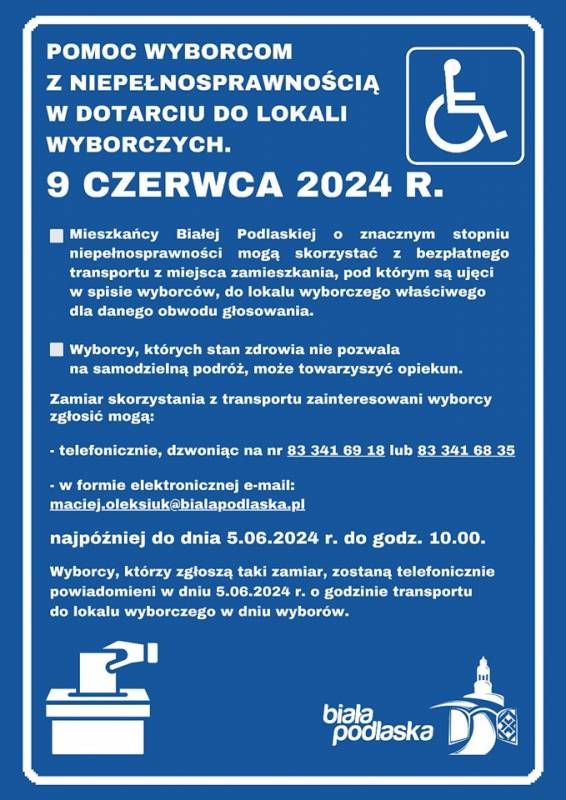 POMOC WYBORCOM Z NIEPEŁNOSPRAWNOŚCIĄ W DOTARCIU DO LOKALI WYBORCZYCH.

9 CZERWCA 2024 R.

Mieszkańcy Białej Podlaskiej o znacznym stopniu niepełnosprawności mogą skorzystać z bezpłatnego transportu z miejsca zamieszkania, pod którym są ujęci w spisie wyborców, do lokalu wyborczego właściwego dla danego obwodu głosowania.

Wyborcy, których stan zdrowia nie pozwala na samodzielną podróż, może towarzyszyć opiekun.

Zamiar skorzystania z transportu zainteresowani wyborcy zgłosić mogą:

- telefonicznie, dzwoniąc na nr 83 341 69 18 lub 83 341 68 35

- w formie elektronicznej e-mail: maciej.oleksiuk@bialapodlaska.pl

najpóźniej do dnia 5.06.2024 r. do godz. 10.00.

Wyborcy, którzy zgłoszą taki zamiar, zostaną telefonicznie powiadomieni w dniu 5.06.2024 r. o godzinie transportu do lokalu wyborczego w dniu wyborów.

biała podlaska